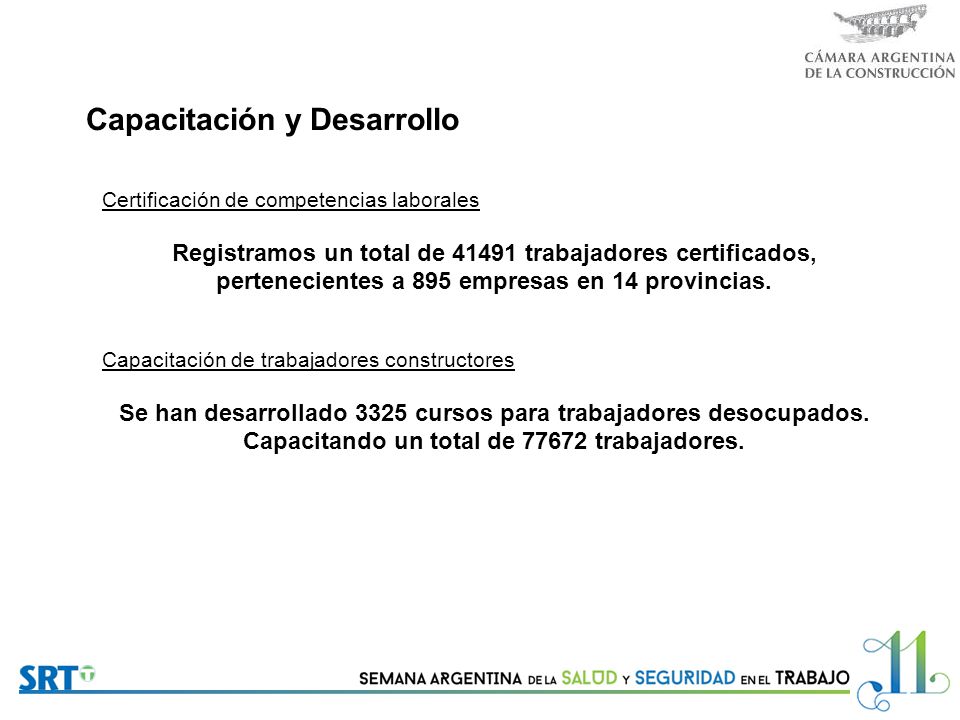 CÁMARA ARGENTINA
DE LA CONSTRUCCIÓN

Capacitación y Desarrollo

Certificación de competencias laborales

Registramos un total de 41491 trabajadores certificados, pertenecientes a 895 empresas en 14 provincias.

Capacitación de trabajadores constructores

Se han desarrollado 3325 cursos para trabajadores desocupados. Capacitando un total de 77672 trabajadores.

SRT

SEMANA ARGENTINA DE LA SALUD Y SEGURIDAD EN EL TRABAJO

11